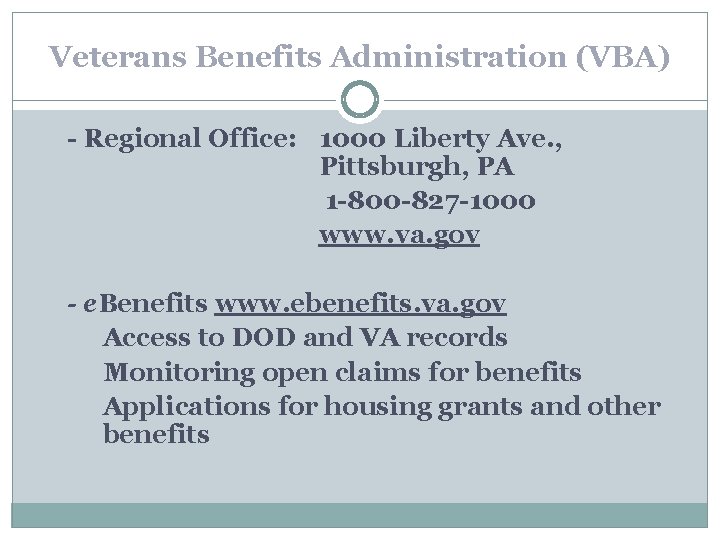 Veterans Benefits Administration (VBA)

- Regional Office: 1000 Liberty Ave., Pittsburgh, PA
1-800-827-1000
www.va.gov

- eBenefits www.ebenefits.va.gov
Access to DOD and VA records
Monitoring open claims for benefits
Applications for housing grants and other benefits